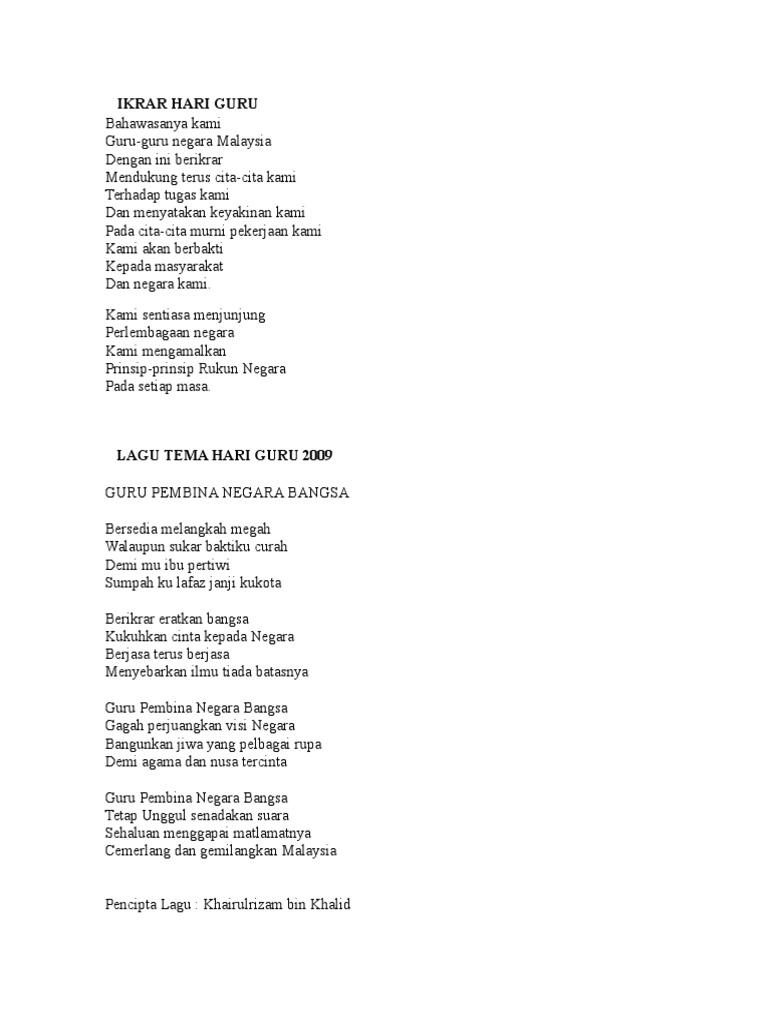 IKRAR HARI GURU

Bahawasanya kami
Guru-guru negara Malaysia
Dengan ini berikrar
Mendukung terus cita-cita kami
Terhadap tugas kami
Dan menyatakan keyakinan kami
Pada cita-cita murni pekerjaan kami
Kami akan berbakti
Kepada masyarakat
Dan negara kami.

Kami sentiasa menjunjung
Perlembagaan negara
Kami mengamalkan
Prinsip-prinsip Rukun Negara
Pada setiap masa.

LAGU TEMA HARI GURU 2009

GURU PEMBINA NEGARA BANGSA

Bersedia melangkah megah
Walaupun sukar baktiku curah
Demi mu ibu pertiwi
Sumpah ku lafaz janji kukota

Berikrar eratkan bangsa
Kukuhkan cinta kepada Negara
Berjasa terus berjasa
Menyebarkan ilmu tiada batasnya

Guru Pembina Negara Bangsa
Gagah perjuangkan visi Negara
Bangunkan jiwa yang pelbagai rupa
Demi agama dan nusa tercinta

Guru Pembina Negara Bangsa
Tetap Unggul senadakan suara
Sehaluan menggapai matlamatnya
Cemerlang dan gemilangkan Malaysia

Pencipta Lagu : Khairulrizam bin Khalid